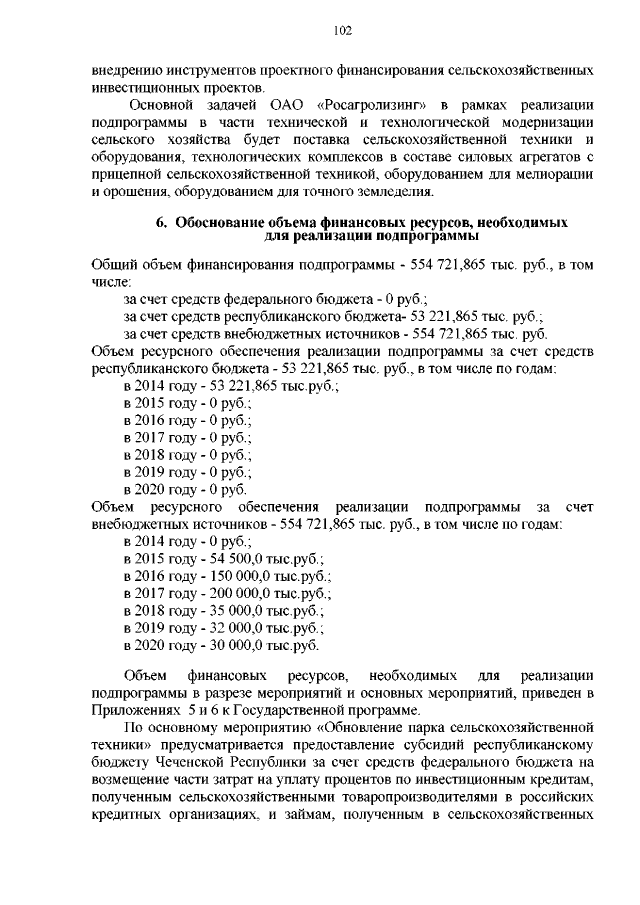 102

внедрению инструментов проектного финансирования сельскохозяйственных инвестиционных проектов.

Основной задачей ОАО «Росагролизинг» в рамках реализации подпрограммы в части технической и технологической модернизации сельского хозяйства будет поставка сельскохозяйственной техники и оборудования, технологических комплексов в составе силовых агрегатов с прицепной сельскохозяйственной техникой, оборудованием для мелиорации и орошения, оборудованием для точного земледелия.

6. Обоснование объема финансовых ресурсов, необходимых для реализации подпрограммы

Общий объем финансирования подпрограммы - 554 721,865 тыс. руб., в том числе:
за счет средств федерального бюджета - 0 руб.;
за счет средств республиканского бюджета- 53 221,865 тыс. руб.;
за счет средств внебюджетных источников - 554 721,865 тыс. руб.
Объем ресурсного обеспечения реализации подпрограммы за счет средств республиканского бюджета - 53 221,865 тыс. руб., в том числе по годам:
в 2014 году - 53 221,865 тыс.руб.;
в 2015 году - 0 руб.;
в 2016 году - 0 руб.;
в 2017 году - 0 руб.;
в 2018 году - 0 руб.;
в 2019 году - 0 руб.;
в 2020 году - 0 руб.
Объем ресурсного обеспечения реализации подпрограммы за счет внебюджетных источников - 554 721,865 тыс. руб., в том числе по годам:
в 2014 году - 0 руб.;
в 2015 году - 54 500,0 тыс.руб.;
в 2016 году - 150 000,0 тыс.руб.;
в 2017 году - 200 000,0 тыс.руб.;
в 2018 году - 35 000,0 тыс.руб.;
в 2019 году - 32 000,0 тыс.руб.;
в 2020 году - 30 000,0 тыс.руб.

Объем финансовых ресурсов, необходимых для реализации подпрограммы в разрезе мероприятий и основных мероприятий, приведен в Приложениях 5 и 6 к Государственной программе.

По основному мероприятию «Обновление парка сельскохозяйственной техники» предусматривается предоставление субсидий республиканскому бюджету Чеченской Республики за счет средств федерального бюджета на возмещение части затрат на уплату процентов по инвестиционным кредитам, полученным сельскохозяйственными товаропроизводителями в российских кредитных организациях, и займам, полученным в сельскохозяйственных